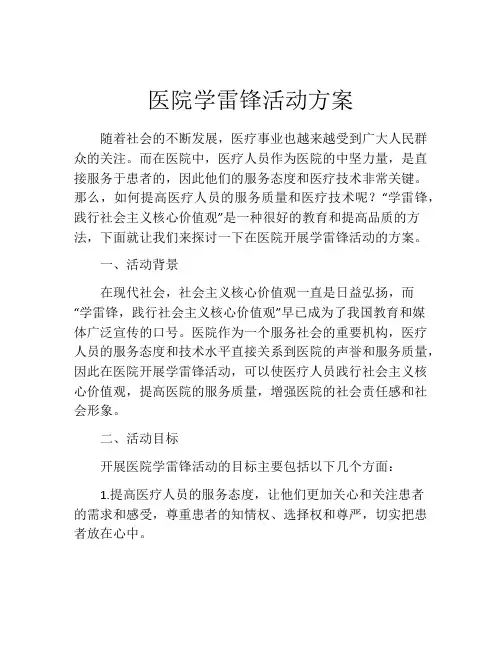 医院学雷锋活动方案

随着社会的不断发展，医疗事业也越来越受到广大人民群众的关注。而在医院中，医疗人员作为医院的中坚力量，是直接服务于患者的，因此他们的服务态度和医疗技术非常关键。那么，如何提高医疗人员的服务质量和医疗技术呢？“学雷锋，践行社会主义核心价值观”是一种很好的教育和提高品质的方法，下面就让我们来探讨一下在医院开展学雷锋活动的方案。

一、活动背景

在现代社会，社会主义核心价值观一直是日益弘扬，而“学雷锋，践行社会主义核心价值观”早已成为了我国教育和媒体广泛宣传的口号。医院作为一个服务社会的重要机构，医疗人员的服务态度和技术水平直接关系到医院的声誉和服务质量，因此在医院开展学雷锋活动，可以使医疗人员践行社会主义核心价值观，提高医院的服务质量，增强医院的社会责任感和社会形象。

二、活动目标

开展医院学雷锋活动的目标主要包括以下几个方面：

1.提高医疗人员的服务态度，让他们更加关心和关注患者的需求和感受，尊重患者的知情权、选择权和尊严，切实把患者放在心中。